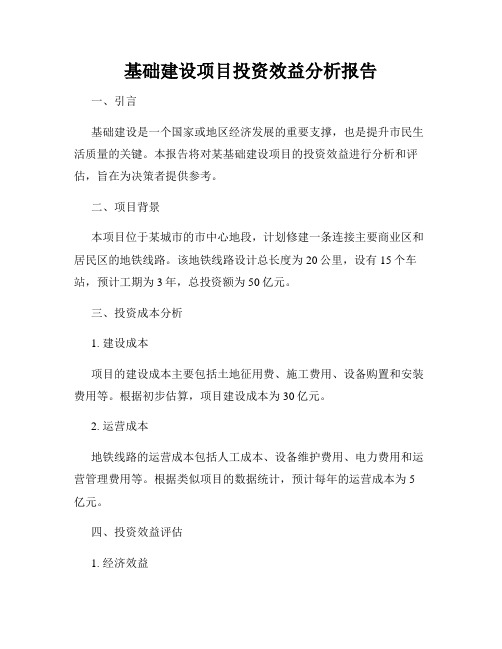 基础建设项目投资效益分析报告

一、引言

基础建设是一个国家或地区经济发展的重要支撑，也是提升市民生活质量的关键。本报告将对某基础建设项目的投资效益进行分析和评估，旨在为决策者提供参考。

二、项目背景

本项目位于某城市的市中心地段，计划修建一条连接主要商业区和居民区的地铁线路。该地铁线路设计总长度为20公里，设有15个车站，预计工期为3年，总投资额为50亿元。

三、投资成本分析

1. 建设成本

项目的建设成本主要包括土地征用费、施工费用、设备购置和安装费用等。根据初步估算，项目建设成本为30亿元。

2. 运营成本

地铁线路的运营成本包括人工成本、设备维护费用、电力费用和运营管理费用等。根据类似项目的数据统计，预计每年的运营成本为5亿元。

四、投资效益评估

1. 经济效益